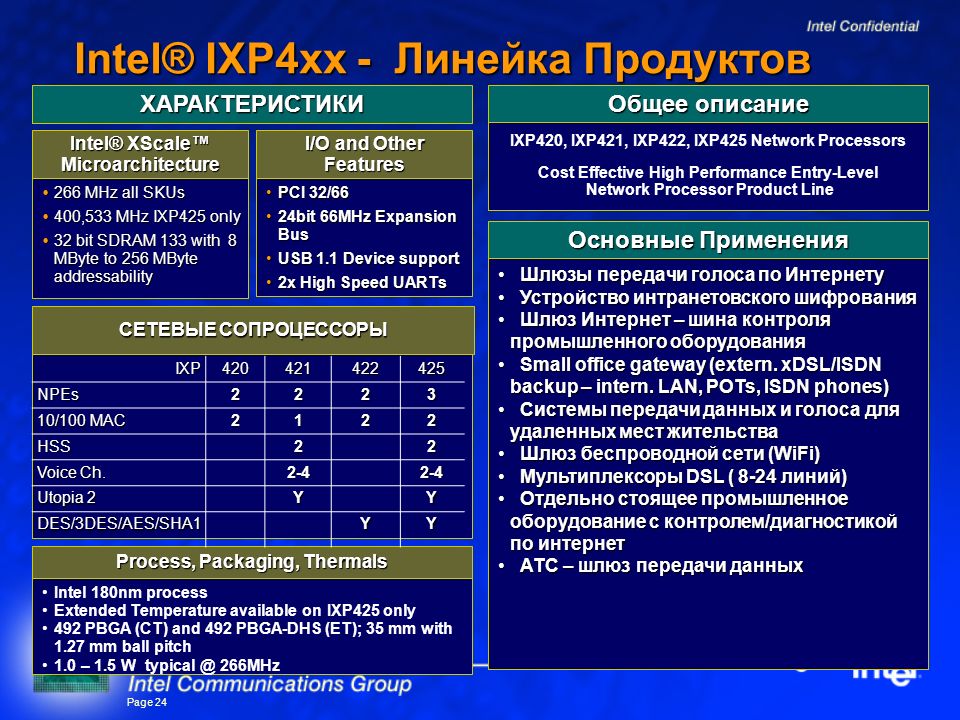 Intel Confidential

Intel® IXP4xx - Линейка Продуктов

ХАРАКТЕРИСТИКИ

Intel® XScale™ Microarchitecture

• 266 MHz all SKUs
• 400,533 MHz IXP425 only
• 32 bit SDRAM 133 with 8 MByte to 256 MByte addressability

I/O and Other Features

• PCI 32/66
• 24bit 66MHz Expansion Bus
• USB 1.1 Device support
• 2x High Speed UARTs

СЕТЕВЫЕ СОПРОЦЕССОРЫ

| IXP | 420 | 421 | 422 | 425 |
|---|---|---|---|---|
| NPEs | 2 | 2 | 2 | 3 |
| 10/100 MAC | 2 | 1 | 2 | 2 |
| HSS | | 2 | | 2 |
| Voice Ch. | | 2-4 | | 2-4 |
| Utopia 2 | | Y | | Y |
| DES/3DES/AES/SHA1 | | | Y | Y |

Process, Packaging, Thermals

• Intel 180nm process
• Extended Temperature available on IXP425 only
• 492 PBGA (CT) and 492 PBGA-DHS (ET); 35 mm with 1.27 mm ball pitch
• 1.0 – 1.5 W typical @ 266MHz

Общее описание

IXP420, IXP421, IXP422, IXP425 Network Processors

Cost Effective High Performance Entry-Level Network Processor Product Line

Основные Применения

• Шлюзы передачи голоса по Интернету
• Устройство интранетовского шифрования
• Шлюз Интернет – шина контроля промышленного оборудования
• Small office gateway (extern. xDSL/ISDN backup – intern. LAN, POTs, ISDN phones)
• Системы передачи данных и голоса для удаленных мест жительства
• Шлюз беспроводной сети (WiFi)
• Мультиплексоры DSL ( 8-24 линий)
• Отдельно стоящее промышленное оборудование с контролем/диагностикой по интернет
• АТС – шлюз передачи данных

Intel Communications Group

Page 24

intel